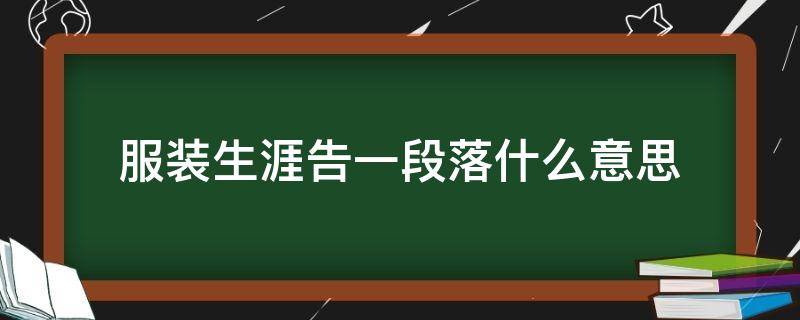 服装生涯告一段落什么意思